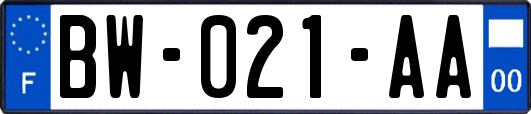 F
BW-021-AA
00